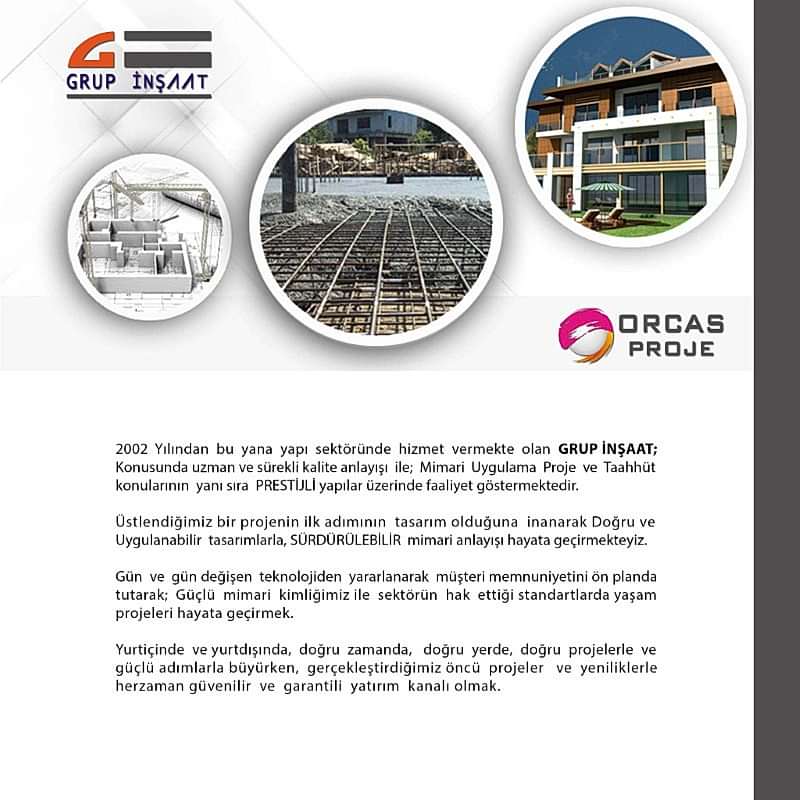 GRUP İNŞAAT

ORCAS
PROJE

2002 Yılından bu yana yapı sektöründe hizmet vermekte olan GRUP İNŞAAT; Konusunda uzman ve sürekli kalite anlayışı ile; Mimari Uygulama Proje ve Taahhüt konularının yanı sıra PRESTİJLİ yapılar üzerinde faaliyet göstermektedir.

Üstlendiğimiz bir projenin ilk adımının tasarım olduğuna inanarak Doğru ve Uygulanabilir tasarımlarla, SÜRDÜRÜLEBİLİR mimari anlayışı hayata geçirmekteyiz.

Gün ve gün değişen teknolojiden yararlanarak müşteri memnuniyetini ön planda tutarak; Güçlü mimari kimliğimiz ile sektörün hak ettiği standartlarda yaşam projeleri hayata geçirmek.

Yurtiçinde ve yurtdışında, doğru zamanda, doğru yerde, doğru projelerle ve güçlü adımlarla büyürken, gerçekleştirdiğimiz öncü projeler ve yeniliklerle herzaman güvenilir ve garantili yatırım kanalı olmak.